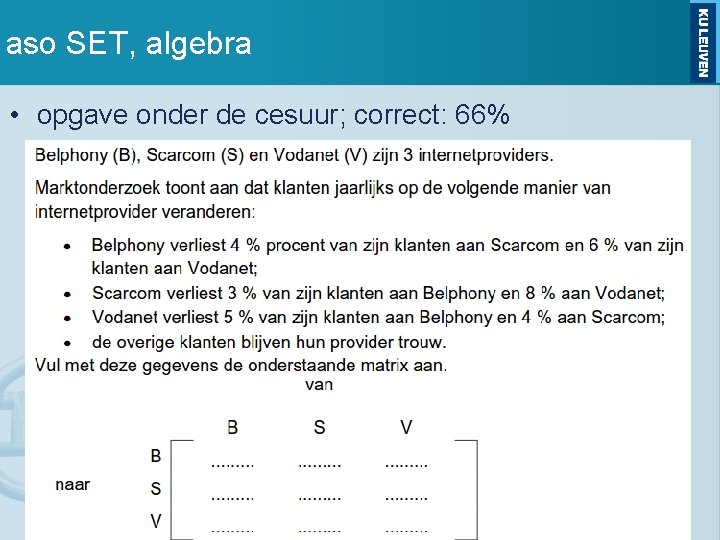 aso SET, algebra

KU LEUVEN

• opgave onder de cesuur; correct: 66%

Belphony (B), Scarcom (S) en Vodanet (V) zijn 3 internetproviders.

Marktonderzoek toont aan dat klanten jaarlijks op de volgende manier van internetprovider veranderen:

• Belphony verliest 4 % procent van zijn klanten aan Scarcom en 6 % van zijn klanten aan Vodanet;
• Scarcom verliest 3 % van zijn klanten aan Belphony en 8 % aan Vodanet;
• Vodanet verliest 5 % van zijn klanten aan Belphony en 4 % aan Scarcom;
• de overige klanten blijven hun provider trouw.

Vul met deze gegevens de onderstaande matrix aan.

van

| | | B | S | V |
|---|---|---|---|---|
| | B | ......... | ......... | ......... |
| naar | S | ......... | ......... | ......... |
| | V | ......... | ......... | ......... |